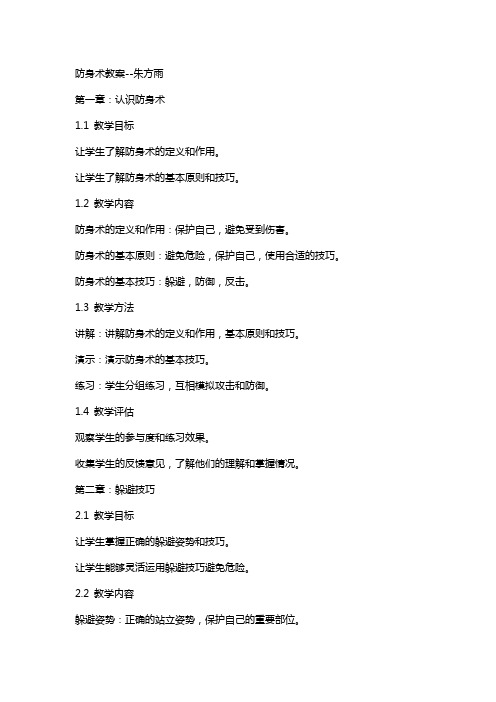 防身术教案--朱方雨

第一章：认识防身术

1.1 教学目标

让学生了解防身术的定义和作用。

让学生了解防身术的基本原则和技巧。

1.2 教学内容

防身术的定义和作用：保护自己，避免受到伤害。

防身术的基本原则：避免危险，保护自己，使用合适的技巧。

防身术的基本技巧：躲避，防御，反击。

1.3 教学方法

讲解：讲解防身术的定义和作用，基本原则和技巧。

演示：演示防身术的基本技巧。

练习：学生分组练习，互相模拟攻击和防御。

1.4 教学评估

观察学生的参与度和练习效果。

收集学生的反馈意见，了解他们的理解和掌握情况。

第二章：躲避技巧

2.1 教学目标

让学生掌握正确的躲避姿势和技巧。

让学生能够灵活运用躲避技巧避免危险。

2.2 教学内容

躲避姿势：正确的站立姿势，保护自己的重要部位。